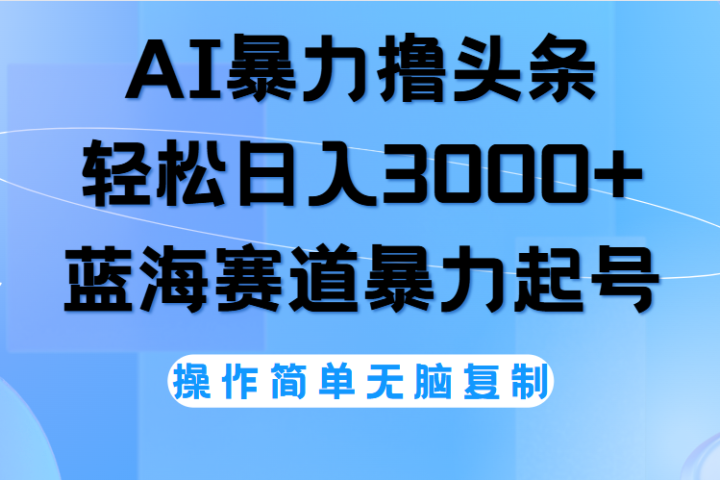 AI暴力撸头条
轻松日入3000+
蓝海赛道暴力起号

操作简单无脑复制